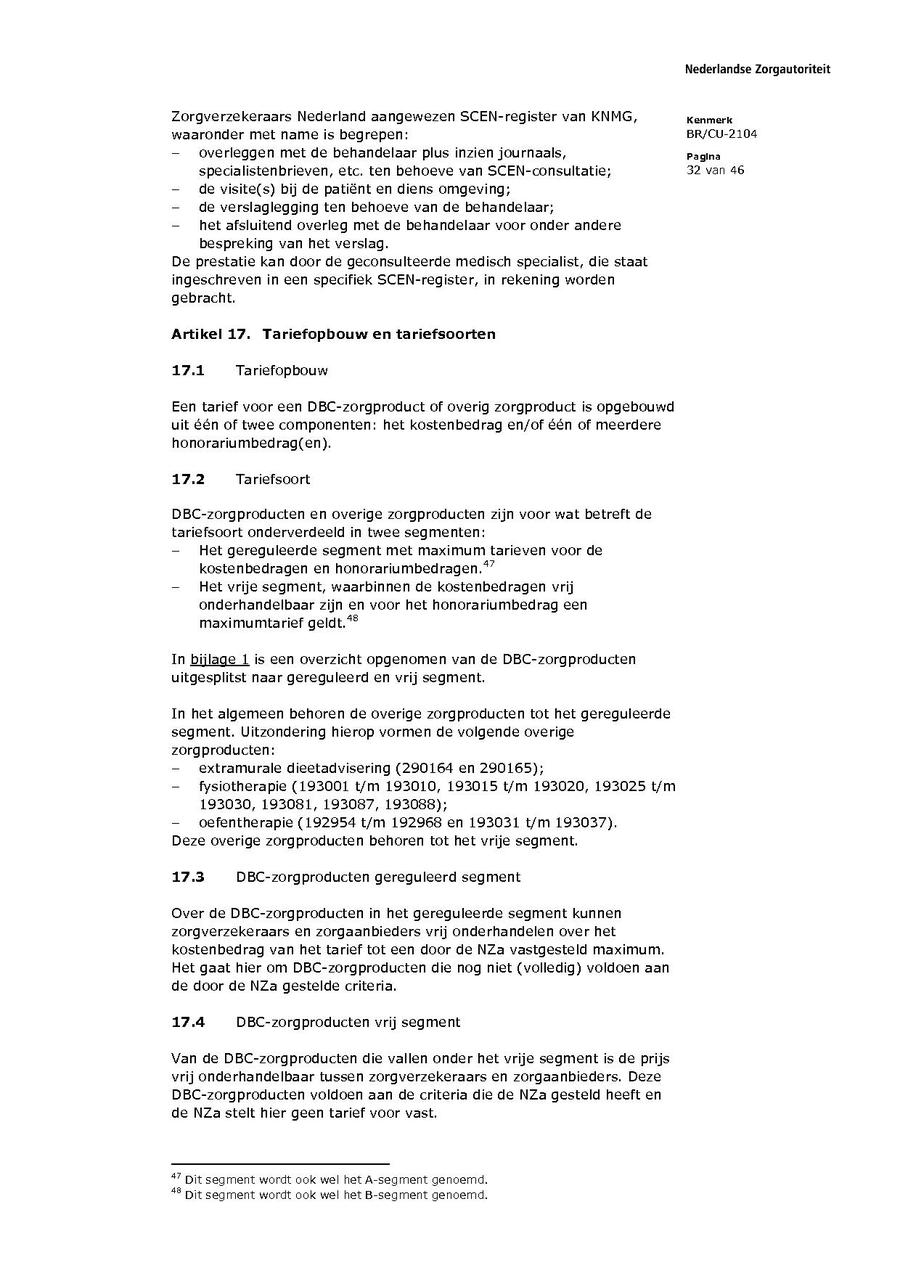 Nederlandse Zorgautoriteit

Kenmerk
BR/CU-2104

Pagina
32 van 46

Zorgverzekeraars Nederland aangewezen SCEN-register van KNMG, waaronder met name is begrepen:
– overleggen met de behandelaar plus inzien journaals, specialistenbrieven, etc. ten behoeve van SCEN-consultatie;
– de visite(s) bij de patiënt en diens omgeving;
– de verslaglegging ten behoeve van de behandelaar;
– het afsluitend overleg met de behandelaar voor onder andere bespreking van het verslag.
De prestatie kan door de geconsulteerde medisch specialist, die staat ingeschreven in een specifiek SCEN-register, in rekening worden gebracht.

Artikel 17. Tariefopbouw en tariefsoorten

17.1 Tariefopbouw

Een tarief voor een DBC-zorgproduct of overig zorgproduct is opgebouwd uit één of twee componenten: het kostenbedrag en/of één of meerdere honorariumbedrag(en).

17.2 Tariefsoort

DBC-zorgproducten en overige zorgproducten zijn voor wat betreft de tariefsoort onderverdeeld in twee segmenten:
– Het gereguleerde segment met maximum tarieven voor de kostenbedragen en honorariumbedragen.$^{47}$
– Het vrije segment, waarbinnen de kostenbedragen vrij onderhandelbaar zijn en voor het honorariumbedrag een maximumtarief geldt.$^{48}$

In bijlage 1 is een overzicht opgenomen van de DBC-zorgproducten uitgesplitst naar gereguleerd en vrij segment.

In het algemeen behoren de overige zorgproducten tot het gereguleerde segment. Uitzondering hierop vormen de volgende overige zorgproducten:
– extramurale dieetadvisering (290164 en 290165);
– fysiotherapie (193001 t/m 193010, 193015 t/m 193020, 193025 t/m 193030, 193081, 193087, 193088);
– oefentherapie (192954 t/m 192968 en 193031 t/m 193037).
Deze overige zorgproducten behoren tot het vrije segment.

17.3 DBC-zorgproducten gereguleerd segment

Over de DBC-zorgproducten in het gereguleerde segment kunnen zorgverzekeraars en zorgaanbieders vrij onderhandelen over het kostenbedrag van het tarief tot een door de NZa vastgesteld maximum. Het gaat hier om DBC-zorgproducten die nog niet (volledig) voldoen aan de door de NZa gestelde criteria.

17.4 DBC-zorgproducten vrij segment

Van de DBC-zorgproducten die vallen onder het vrije segment is de prijs vrij onderhandelbaar tussen zorgverzekeraars en zorgaanbieders. Deze DBC-zorgproducten voldoen aan de criteria die de NZa gesteld heeft en de NZa stelt hier geen tarief voor vast.

$^{47}$ Dit segment wordt ook wel het A-segment genoemd.
$^{48}$ Dit segment wordt ook wel het B-segment genoemd.